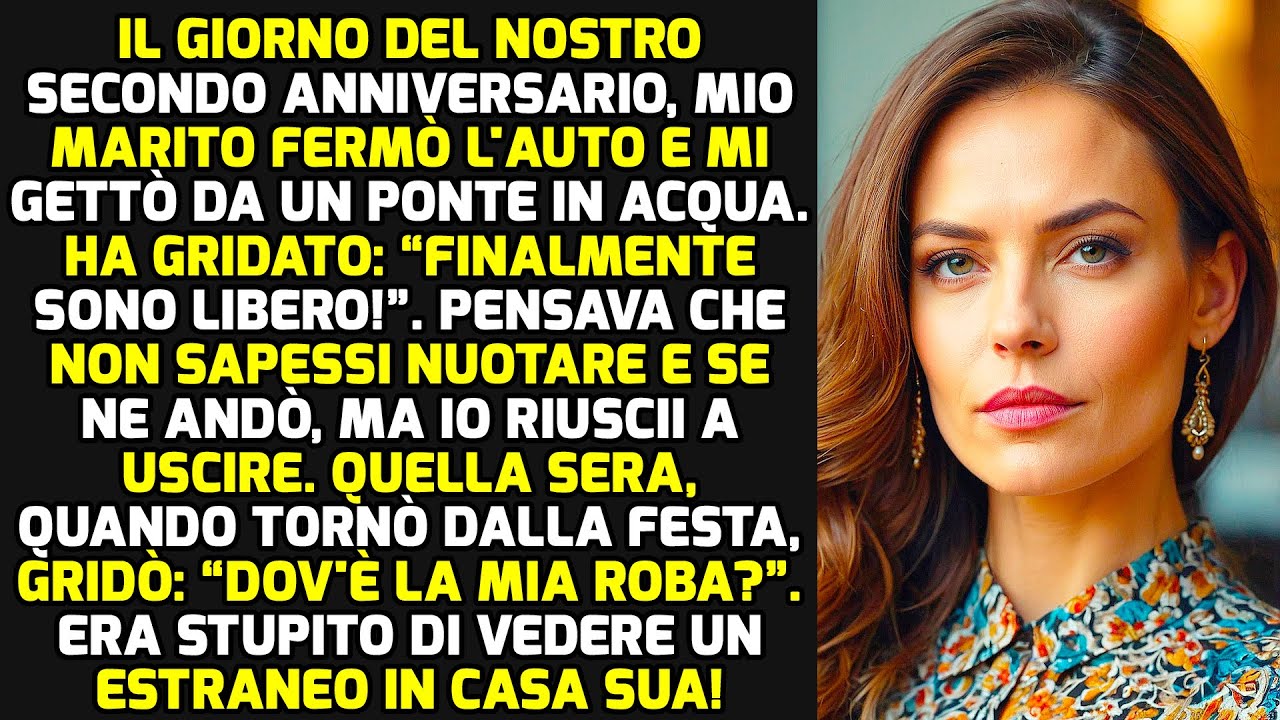 IL GIORNO DEL NOSTRO SECONDO ANNIVERSARIO, MIO MARITO FERMÒ L'AUTO E MI GETTÒ DA UN PONTE IN ACQUA. HA GRIDATO: “FINALMENTE SONO LIBERO!”. PENSAVA CHE NON SAPESSI NUOTARE E SE NE ANDÒ, MA IO RIUSCII A USCIRE. QUELLA SERA, QUANDO TORNÒ DALLA FESTA, GRIDÒ: “DOV'È LA MIA ROBA?”. ERA STUPITO DI VEDERE UN ESTRANEO IN CASA SUA!